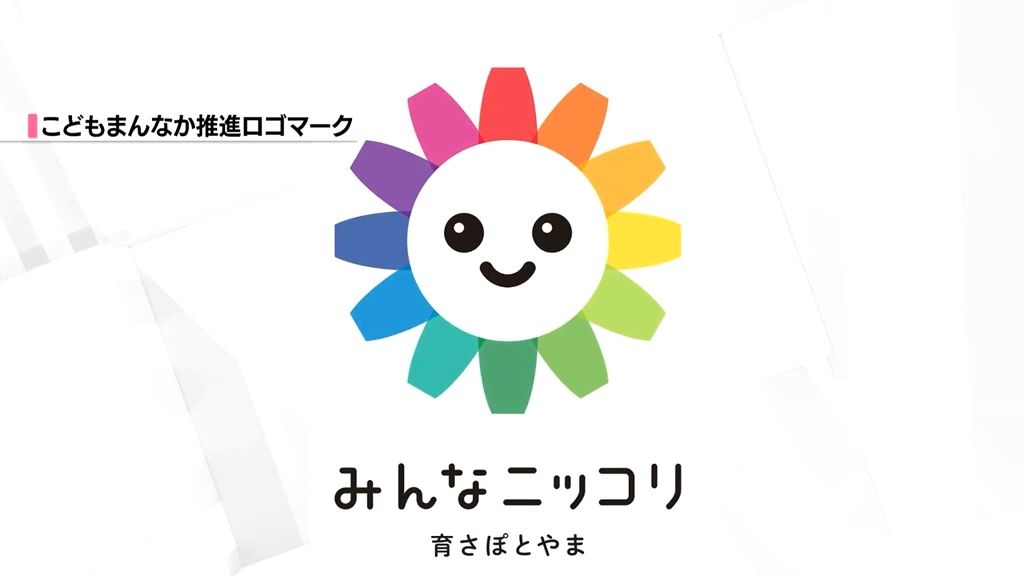 こどもまんなか推進ロゴマーク

みんなニッコリ

育さぽとやま